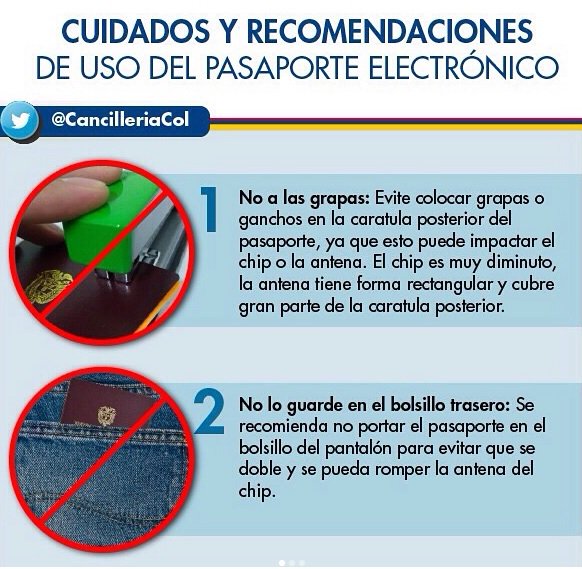 CUIDADOS Y RECOMENDACIONES
DE USO DEL PASAPORTE ELECTRÓNICO

@CancilleriaCol

1

No a las grapas: Evite colocar grapas o ganchos en la caratula posterior del pasaporte, ya que esto puede impactar el chip o la antena. El chip es muy diminuto, la antena tiene forma rectangular y cubre gran parte de la caratula posterior.

2

No lo guarde en el bolsillo trasero: Se recomienda no portar el pasaporte en el bolsillo del pantalón para evitar que se doble y se pueda romper la antena del chip.